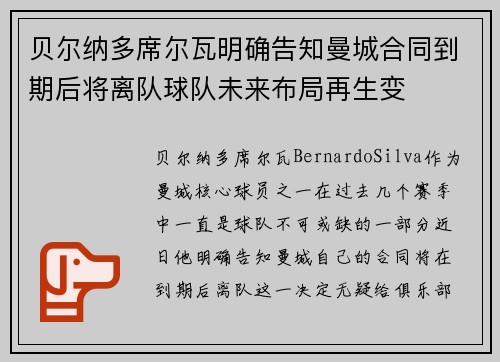 贝尔纳多席尔瓦明确告知曼城合同到期后将离队球队未来布局再生变

贝尔纳多席尔瓦BernardoSilva作为曼城核心球员之一在过去几个赛季中一直是球队不可或缺的一部分近日他明确告知曼城自己的合同将在到期后离队这一决定无疑给俱乐部